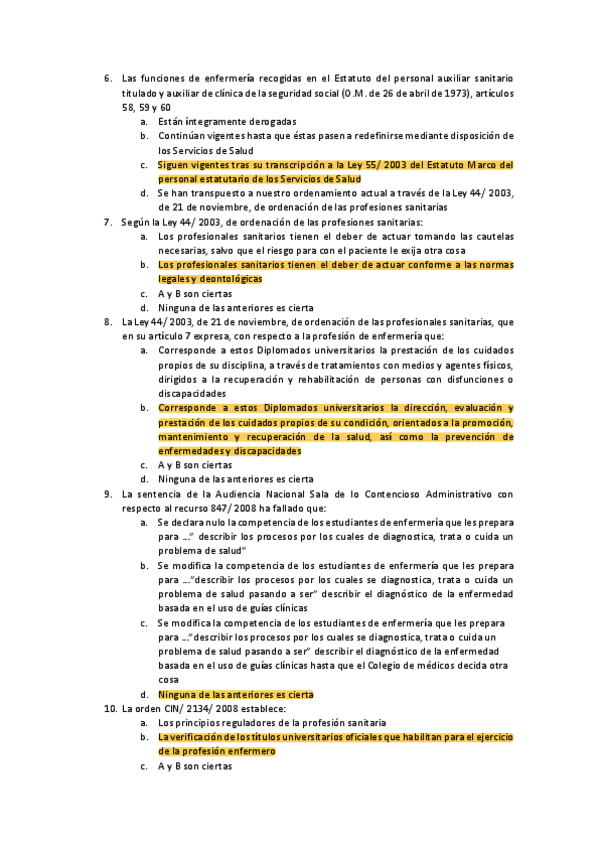 6. Las funciones de enfermería recogidas en el Estatuto del personal auxiliar sanitario titulado y auxiliar de clínica de la seguridad social (O.M. de 26 de abril de 1973), artículos 58, 59 y 60
a. Están íntegramente derogadas
b. Continúan vigentes hasta que éstas pasen a redefinirse mediante disposición de los Servicios de Salud
c. Siguen vigentes tras su transcripción a la Ley 55/ 2003 del Estatuto Marco del personal estatutario de los Servicios de Salud
d. Se han transpuesto a nuestro ordenamiento actual a través de la Ley 44/ 2003, de 21 de noviembre, de ordenación de las profesiones sanitarias
7. Según la Ley 44/ 2003, de ordenación de las profesiones sanitarias:
a. Los profesionales sanitarios tienen el deber de actuar tomando las cautelas necesarias, salvo que el riesgo para con el paciente le exija otra cosa
b. Los profesionales sanitarios tienen el deber de actuar conforme a las normas legales y deontológicas
c. A y B son ciertas
d. Ninguna de las anteriores es cierta
8. La Ley 44/ 2003, de 21 de noviembre, de ordenación de las profesionales sanitarias, que en su artículo 7 expresa, con respecto a la profesión de enfermería que:
a. Corresponde a estos Diplomados universitarios la prestación de los cuidados propios de su disciplina, a través de tratamientos con medios y agentes físicos, dirigidos a la recuperación y rehabilitación de personas con disfunciones o discapacidades
b. Corresponde a estos Diplomados universitarios la dirección, evaluación y prestación de los cuidados propios de su condición, orientados a la promoción, mantenimiento y recuperación de la salud, así como la prevención de enfermedades y discapacidades
c. A y B son ciertas
d. Ninguna de las anteriores es cierta
9. La sentencia de la Audiencia Nacional Sala de lo Contencioso Administrativo con respecto al recurso 847/ 2008 ha fallado que:
a. Se declara nulo la competencia de los estudiantes de enfermería que les prepara para ...” describir los procesos por los cuales de diagnostica, trata o cuida un problema de salud”
b. Se modifica la competencia de los estudiantes de enfermería que les prepara para ...”describir los procesos por los cuales se diagnostica, trata o cuida un problema de salud pasando a ser” describir el diagnóstico de la enfermedad basada en el uso de guías clínicas
c. Se modifica la competencia de los estudiantes de enfermería que les prepara para ...”describir los procesos por los cuales se diagnostica, trata o cuida un problema de salud pasando a ser” describir el diagnóstico de la enfermedad basada en el uso de guías clínicas hasta que el Colegio de médicos decida otra cosa
d. Ninguna de las anteriores es cierta
10. La orden CIN/ 2134/ 2008 establece:
a. Los principios reguladores de la profesión sanitaria
b. La verificación de los títulos universitarios oficiales que habilitan para el ejercicio de la profesión enfermero
c. A y B son ciertas